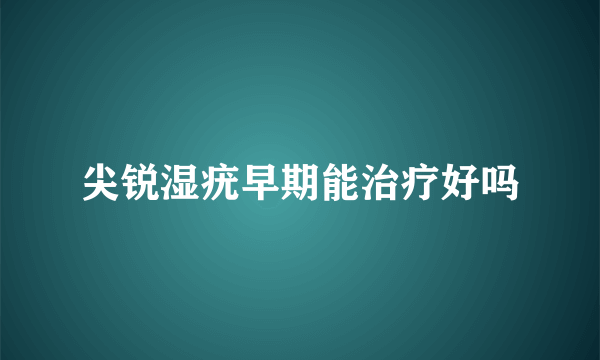 尖锐湿疣早期能治疗好吗